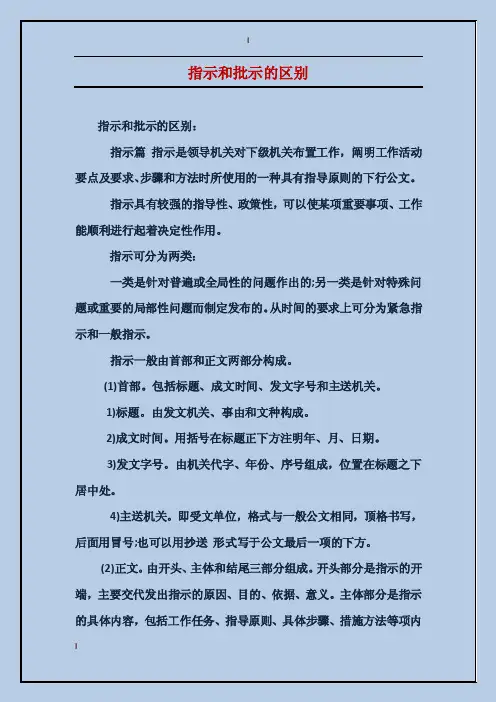 指示和批示的区别

指示和批示的区别：

指示篇 指示是领导机关对下级机关布置工作，阐明工作活动要点及要求、步骤和方法时所使用的一种具有指导原则的下行公文。

指示具有较强的指导性、政策性，可以使某项重要事项、工作能顺利进行起着决定性作用。

指示可分为两类：

一类是针对普遍或全局性的问题作出的;另一类是针对特殊问题或重要的局部性问题而制定发布的。从时间的要求上可分为紧急指示和一般指示。

指示一般由首部和正文两部分构成。

(1)首部。包括标题、成文时间、发文字号和主送机关。

1)标题。由发文机关、事由和文种构成。

2)成文时间。用括号在标题正下方注明年、月、日期。

3)发文字号。由机关代字、年份、序号组成，位置在标题之下居中处。

4)主送机关。即受文单位，格式与一般公文相同，顶格书写，后面用冒号;也可以用抄送 形式写于公文最后一项的下方。

(2)正文。由开头、主体和结尾三部分组成。开头部分是指示的开端，主要交代发出指示的原因、目的、依据、意义。主体部分是指示的具体内容，包括工作任务、指导原则、具体步骤、措施方法等项内